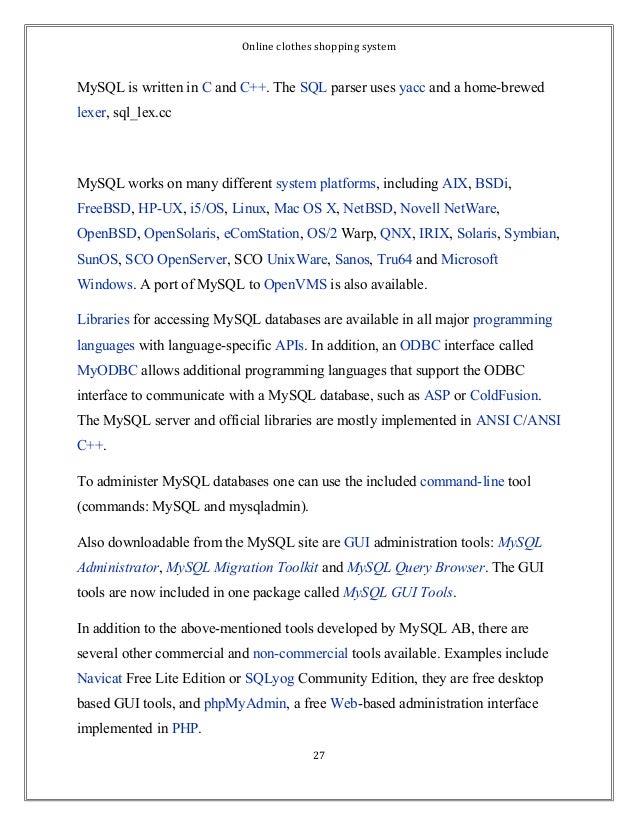 Online clothes shopping system

MySQL is written in C and C++. The SQL parser uses yacc and a home-brewed lexer, sql_lex.cc

MySQL works on many different system platforms, including AIX, BSDi, FreeBSD, HP-UX, i5/OS, Linux, Mac OS X, NetBSD, Novell NetWare, OpenBSD, OpenSolaris, eComStation, OS/2 Warp, QNX, IRIX, Solaris, Symbian, SunOS, SCO OpenServer, SCO UnixWare, Sanos, Tru64 and Microsoft Windows. A port of MySQL to OpenVMS is also available.

Libraries for accessing MySQL databases are available in all major programming languages with language-specific APIs. In addition, an ODBC interface called MyODBC allows additional programming languages that support the ODBC interface to communicate with a MySQL database, such as ASP or ColdFusion. The MySQL server and official libraries are mostly implemented in ANSI C/ANSI C++.

To administer MySQL databases one can use the included command-line tool (commands: MySQL and mysqladmin).

Also downloadable from the MySQL site are GUI administration tools: MySQL Administrator, MySQL Migration Toolkit and MySQL Query Browser. The GUI tools are now included in one package called MySQL GUI Tools.

In addition to the above-mentioned tools developed by MySQL AB, there are several other commercial and non-commercial tools available. Examples include Navicat Free Lite Edition or SQLyog Community Edition, they are free desktop based GUI tools, and phpMyAdmin, a free Web-based administration interface implemented in PHP.

27